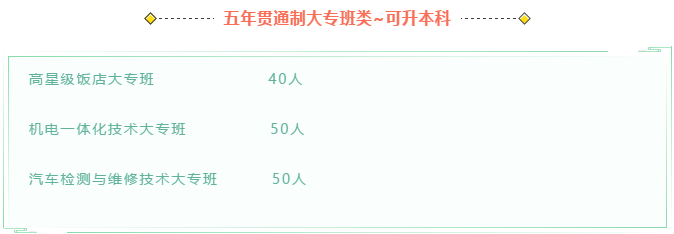 五年贯通制大专班类~可升本科

高星级饭店大专班 40人

机电一体化技术大专班 50人

汽车检测与维修技术大专班 50人